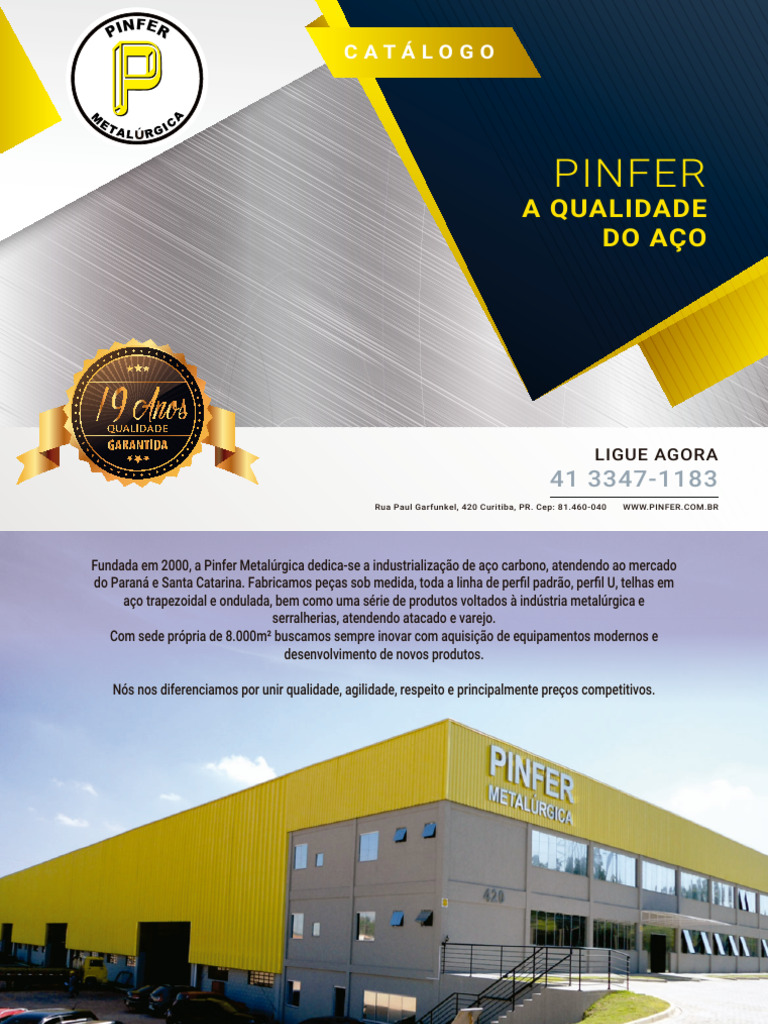 PINFER
P
METALÚRGICA

CATÁLOGO

PINFER
A QUALIDADE
DO AÇO

19 Anos
QUALIDADE
GARANTIDA

LIGUE AGORA
41 3347-1183

Rua Paul Garfunkel, 420 Curitiba, PR. Cep: 81.460-040 WWW.PINFER.COM.BR

Fundada em 2000, a Pinfer Metalúrgica dedica-se a industrialização de aço carbono, atendendo ao mercado do Paraná e Santa Catarina. Fabricamos peças sob medida, toda a linha de perfil padrão, perfil U, telhas em aço trapezoidal e ondulada, bem como uma série de produtos voltados à indústria metalúrgica e serralherias, atendendo atacado e varejo.
Com sede própria de 8.000m² buscamos sempre inovar com aquisição de equipamentos modernos e desenvolvimento de novos produtos.

Nós nos diferenciamos por unir qualidade, agilidade, respeito e principalmente preços competitivos.

PINFER
METALÚRGICA
420